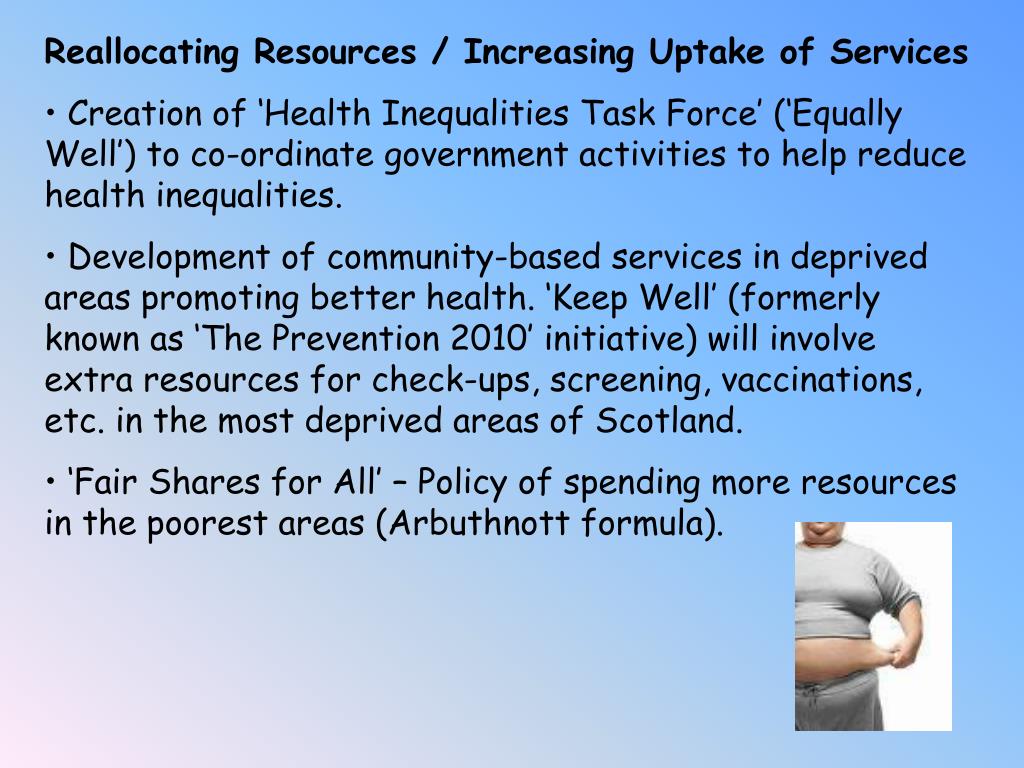 Reallocating Resources / Increasing Uptake of Services

• Creation of ‘Health Inequalities Task Force’ (‘Equally Well’) to co-ordinate government activities to help reduce health inequalities.

• Development of community-based services in deprived areas promoting better health. ‘Keep Well’ (formerly known as ‘The Prevention 2010’ initiative) will involve extra resources for check-ups, screening, vaccinations, etc. in the most deprived areas of Scotland.

• ‘Fair Shares for All’ – Policy of spending more resources in the poorest areas (Arbuthnott formula).